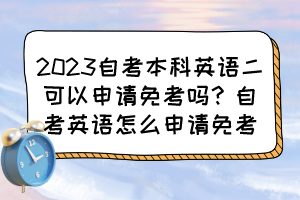 2023自考本科英语二可以申请免考吗？自考英语怎么申请免考

12
3
6
9